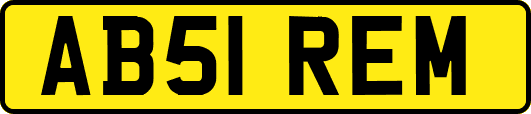 AB51 REM